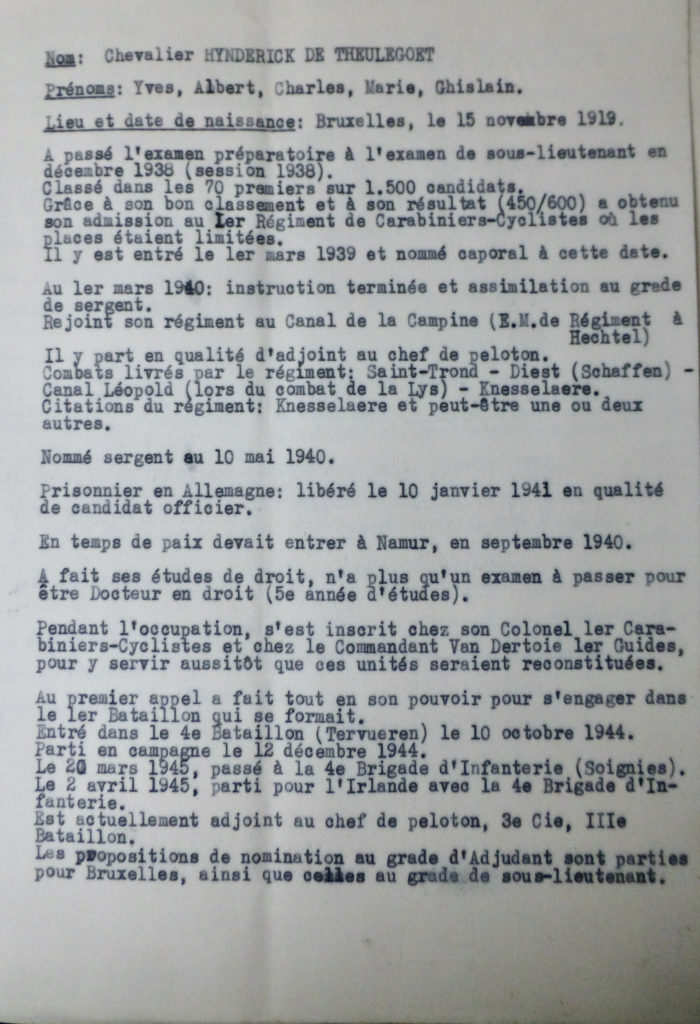 Nom: Chevalier HYNDERICK DE THEULEGOET

Prénoms: Yves, Albert, Charles, Marie, Ghislain.

Lieu et date de naissance: Bruxelles, le 15 novembre 1919.

A passé l'examen préparatoire à l'examen de sous-lieutenant en décembre 1938 (session 1938).
Classé dans les 70 premiers sur 1.500 candidats.
Grâce à son bon classement et à son résultat (450/600) a obtenu son admission au 1er Régiment de Carabiniers-Cyclistes où les places étaient limitées.
Il y est entré le 1er mars 1939 et nommé caporal à cette date.

Au 1er mars 1940: instruction terminée et assimilation au grade de sergent.
Rejoint son régiment au Canal de la Campine (E.M.de Régiment à Hechtel)
Il y part en qualité d'adjoint au chef de peloton.
Combats livrés par le régiment: Saint-Trond - Diest (Schaffen) - Canal Léopold (lors du combat de la Lys) - Knesselaere.
Citations du régiment: Knesselaere et peut-être une ou deux autres.

Nommé sergent au 10 mai 1940.

Prisonnier en Allemagne: libéré le 10 janvier 1941 en qualité de candidat officier.

En temps de paix devait entrer à Namur, en septembre 1940.

A fait ses études de droit, n'a plus qu'un examen à passer pour être Docteur en droit (5e année d'études).

Pendant l'occupation, s'est inscrit chez son Colonel 1er Carabiniers-Cyclistes et chez le Commandant Van Dertoie 1er Guides, pour y servir aussitôt que ces unités seraient reconstituées.

Au premier appel a fait tout en son pouvoir pour s'engager dans le 1er Bataillon qui se formait.
Entré dans le 4e Bataillon (Tervueren) le 10 octobre 1944.
Parti en campagne le 12 décembre 1944.
Le 20 mars 1945, passé à la 4e Brigade d'Infanterie (Soignies).
Le 2 avril 1945, parti pour l'Irlande avec la 4e Brigade d'Infanterie.
Est actuellement adjoint au chef de peloton, 3e Cie, IIIe Bataillon.
Les propositions de nomination au grade d'Adjudant sont parties pour Bruxelles, ainsi que celles au grade de sous-lieutenant.